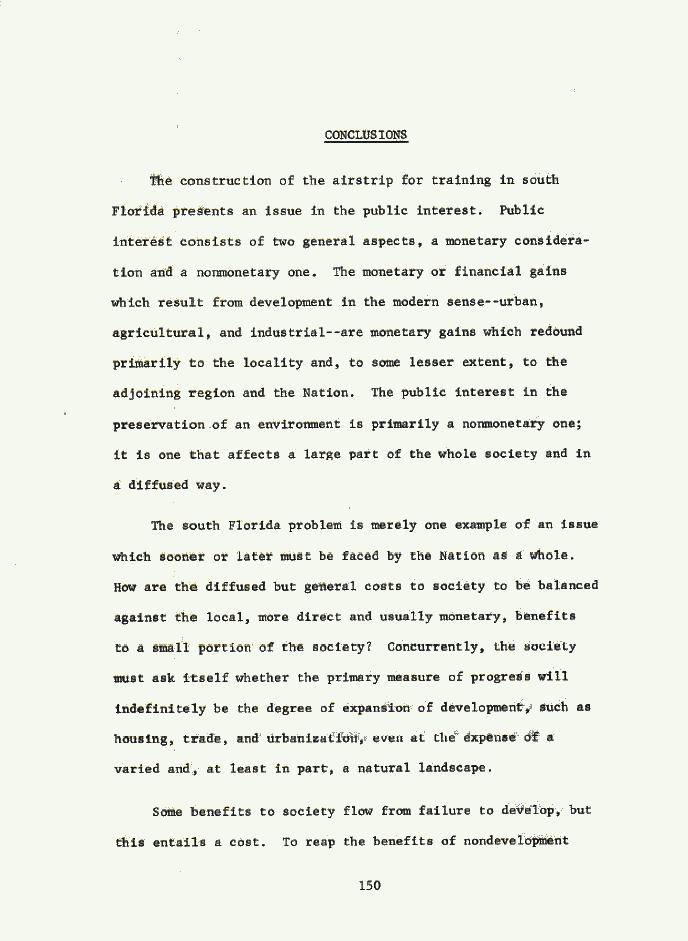 CONCLUSIONS

The construction of the airstrip for training in south Florida presents an issue in the public interest. Public interest consists of two general aspects, a monetary consideration and a nonmonetary one. The monetary or financial gains which result from development in the modern sense--urban, agricultural, and industrial--are monetary gains which redound primarily to the locality and, to some lesser extent, to the adjoining region and the Nation. The public interest in the preservation of an environment is primarily a nonmonetary one; it is one that affects a large part of the whole society and in a diffused way.

The south Florida problem is merely one example of an issue which sooner or later must be faced by the Nation as a whole. How are the diffused but general costs to society to be balanced against the local, more direct and usually monetary, benefits to a small portion of the society? Concurrently, the society must ask itself whether the primary measure of progress will indefinitely be the degree of expansion of development, such as housing, trade, and urbanization, even at the expense of a varied and, at least in part, a natural landscape.

Some benefits to society flow from failure to develop, but this entails a cost. To reap the benefits of nondevelopment

150